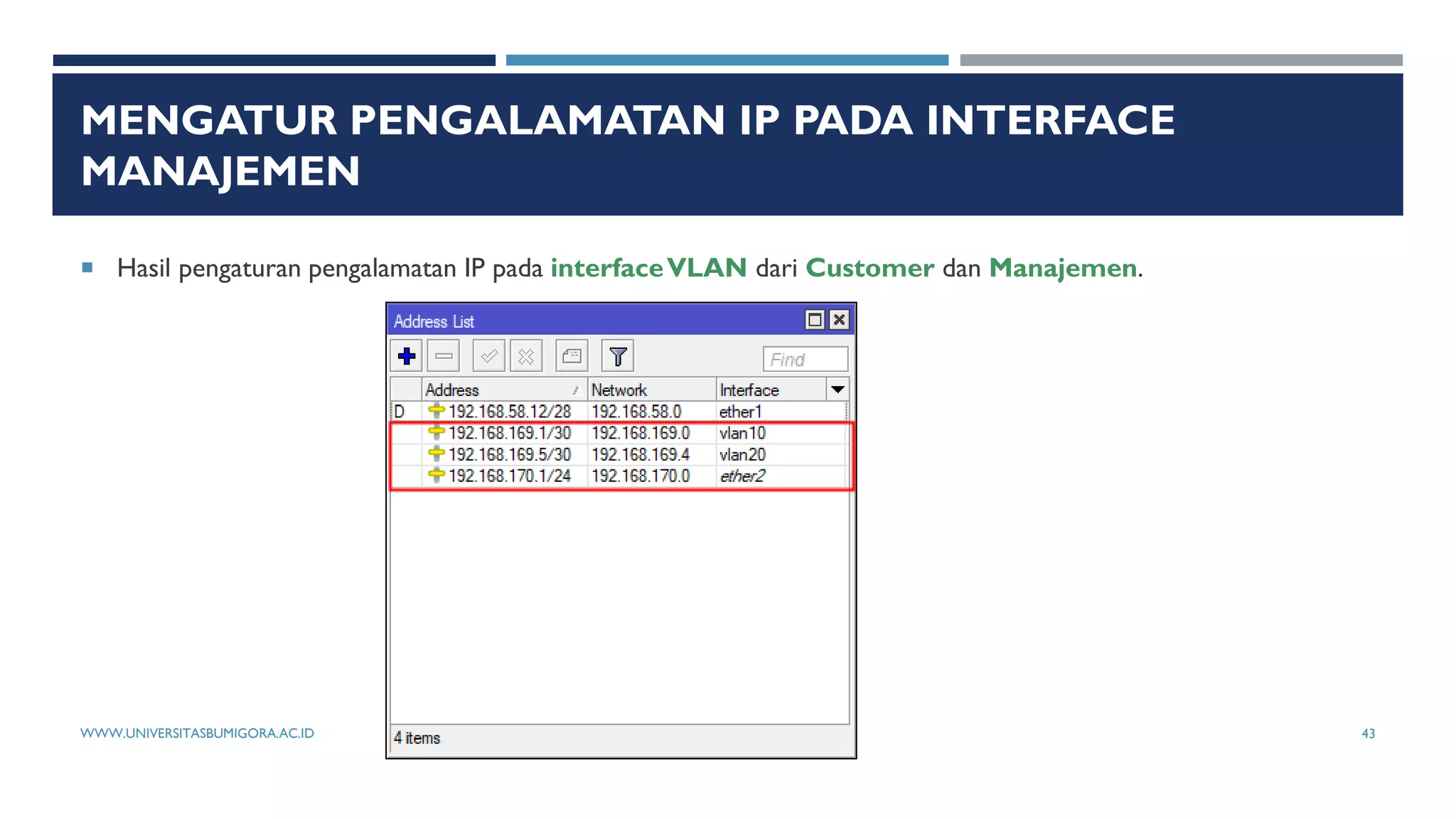 MENGATUR PENGALAMATAN IP PADA INTERFACE MANAJEMEN

Hasil pengaturan pengalamatan IP pada interface VLAN dari Customer dan Manajemen.

Address List

Find

| | Address | Network | Interface |
|---|---|---|---|
| D | 192.168.58.12/28 | 192.168.58.0 | ether1 |
| | 192.168.169.1/30 | 192.168.169.0 | vlan10 |
| | 192.168.169.5/30 | 192.168.169.4 | vlan20 |
| | 192.168.170.1/24 | 192.168.170.0 | ether2 |

4 items

WWW.UNIVERSITASBUMIGORA.AC.ID

43